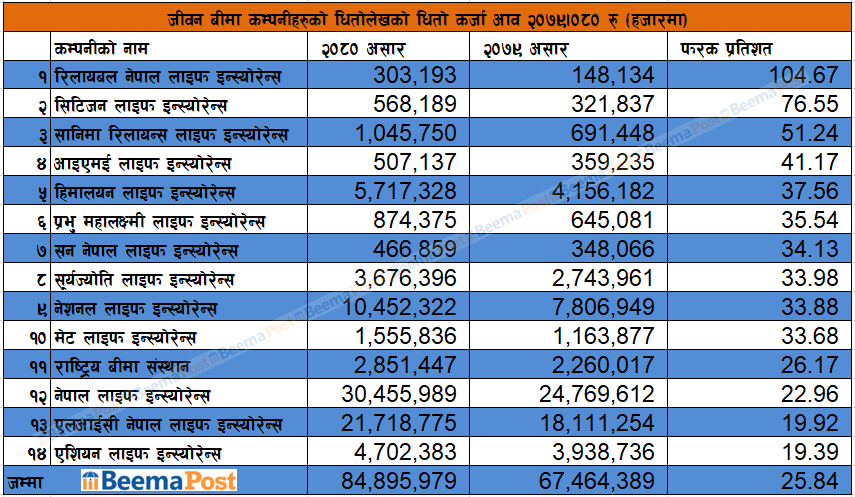 जीवन बीमा कम्पनीहरुको धितोलेखको धितो कर्जा आव २०७९।०८० रु (हजारमा)

|  | कम्पनीको नाम | २०८० असार | २०७९ असार | फरक प्रतिशत |
|---|---|---|---|---|
| १ | रिलायबल नेपाल लाइफ इन्स्योरेन्स | 303,193 | 148,134 | 104.67 |
| २ | सिटिजन लाइफ इन्स्योरेन्स | 568,189 | 321,837 | 76.55 |
| ३ | सानिमा रिलायन्स लाइफ इन्स्योरेन्स | 1,045,750 | 691,448 | 51.24 |
| ४ | आइएमई लाइफ इन्स्योरेन्स | 507,137 | 359,235 | 41.17 |
| ५ | हिमालयन लाइफ इन्स्योरेन्स | 5,717,328 | 4,156,182 | 37.56 |
| ६ | प्रभु महालक्ष्मी लाइफ इन्स्योरेन्स | 874,375 | 645,081 | 35.54 |
| ७ | सन नेपाल लाइफ इन्स्योरेन्स | 466,859 | 348,066 | 34.13 |
| ८ | सूर्यज्योति लाइफ इन्स्योरेन्स | 3,676,396 | 2,743,961 | 33.98 |
| ९ | नेशनल लाइफ इन्स्योरेन्स | 10,452,322 | 7,806,949 | 33.88 |
| १० | मेट लाइफ इन्स्योरेन्स | 1,555,836 | 1,163,877 | 33.68 |
| ११ | राष्ट्रिय बीमा संस्थान | 2,851,447 | 2,260,017 | 26.17 |
| १२ | नेपाल लाइफ इन्स्योरेन्स | 30,455,989 | 24,769,612 | 22.96 |
| १३ | एलआईसी नेपाल लाइफ इन्स्योरेन्स | 21,718,775 | 18,111,254 | 19.92 |
| १४ | एशियन लाइफ इन्स्योरेन्स | 4,702,383 | 3,938,736 | 19.39 |
| जम्मा | BeemaPost | 84,895,979 | 67,464,389 | 25.84 |

BeemaPost